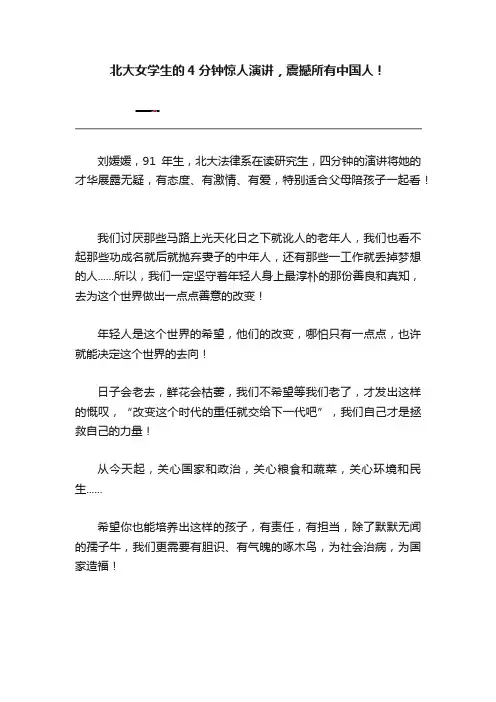 北大女学生的 4 分钟惊人演讲，震撼所有中国人！

刘媛媛，91 年生，北大法律系在读研究生，四分钟的演讲将她的才华展露无疑，有态度、有激情、有爱，特别适合父母陪孩子一起看！

我们讨厌那些马路上光天化日之下就讹人的老年人，我们也看不起那些功成名就后就抛弃妻子的中年人，还有那些一工作就丢掉梦想的人……所以，我们一定坚守着年轻人身上最淳朴的那份善良和真知，去为这个世界做出一点点善意的改变！

年轻人是这个世界的希望，他们的改变，哪怕只有一点点，也许就能决定这个世界的去向！

日子会老去，鲜花会枯萎，我们不希望等我们老了，才发出这样的慨叹，“改变这个时代的重任就交给下一代吧”，我们自己才是拯救自己的力量！

从今天起，关心国家和政治，关心粮食和蔬菜，关心环境和民生……

希望你也能培养出这样的孩子，有责任，有担当，除了默默无闻的孺子牛，我们更需要有胆识、有气魄的啄木鸟，为社会治病，为国家造福！